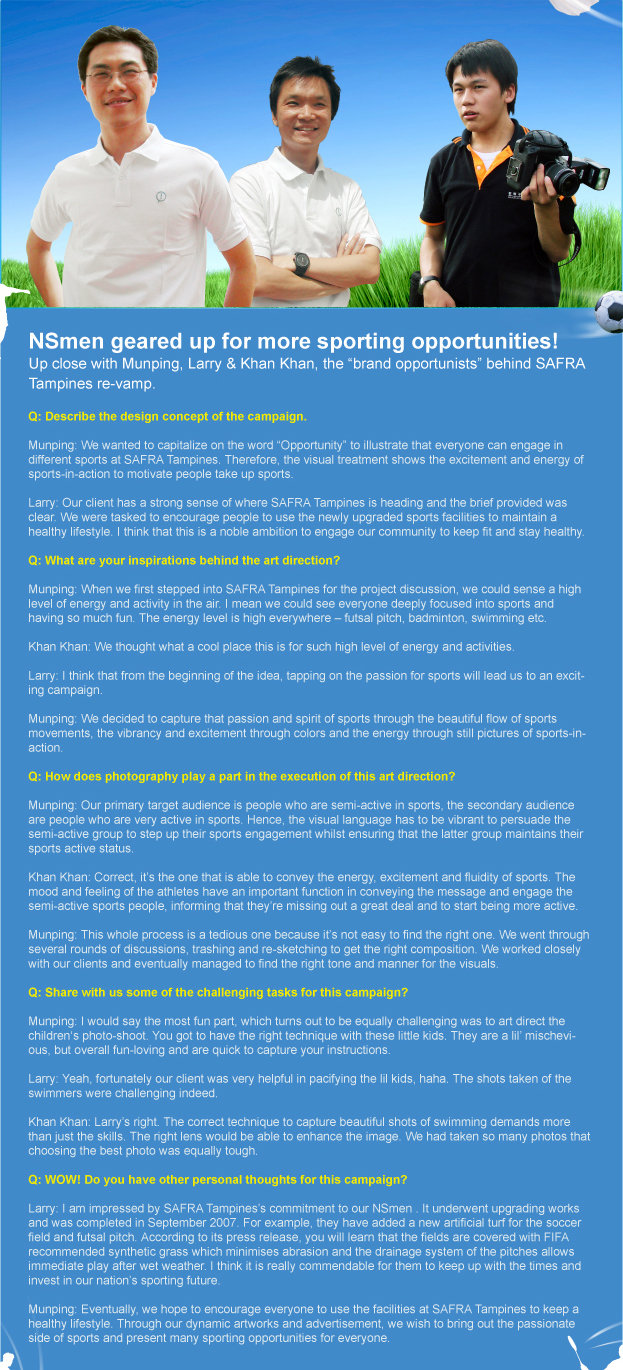 NSmen geared up for more sporting opportunities!
Up close with Munping, Larry & Khan Khan, the “brand opportunists” behind SAFRA Tampines re-vamp.

Q: Describe the design concept of the campaign.

Munping: We wanted to capitalize on the word “Opportunity” to illustrate that everyone can engage in different sports at SAFRA Tampines. Therefore, the visual treatment shows the excitement and energy of sports-in-action to motivate people take up sports.

Larry: Our client has a strong sense of where SAFRA Tampines is heading and the brief provided was clear. We were tasked to encourage people to use the newly upgraded sports facilities to maintain a healthy lifestyle. I think that this is a noble ambition to engage our community to keep fit and stay healthy.

Q: What are your inspirations behind the art direction?

Munping: When we first stepped into SAFRA Tampines for the project discussion, we could sense a high level of energy and activity in the air. I mean we could see everyone deeply focused into sports and having so much fun. The energy level is high everywhere – futsal pitch, badminton, swimming etc.

Khan Khan: We thought what a cool place this is for such high level of energy and activities.

Larry: I think that from the beginning of the idea, tapping on the passion for sports will lead us to an exciting campaign.

Munping: We decided to capture that passion and spirit of sports through the beautiful flow of sports movements, the vibrancy and excitement through colors and the energy through still pictures of sports-in-action.

Q: How does photography play a part in the execution of this art direction?

Munping: Our primary target audience is people who are semi-active in sports, the secondary audience are people who are very active in sports. Hence, the visual language has to be vibrant to persuade the semi-active group to step up their sports engagement whilst ensuring that the latter group maintains their sports active status.

Khan Khan: Correct, it’s the one that is able to convey the energy, excitement and fluidity of sports. The mood and feeling of the athletes have an important function in conveying the message and engage the semi-active sports people, informing that they’re missing out a great deal and to start being more active.

Munping: This whole process is a tedious one because it’s not easy to find the right one. We went through several rounds of discussions, trashing and re-sketching to get the right composition. We worked closely with our clients and eventually managed to find the right tone and manner for the visuals.

Q: Share with us some of the challenging tasks for this campaign?

Munping: I would say the most fun part, which turns out to be equally challenging was to art direct the children’s photo-shoot. You got to have the right technique with these little kids. They are a lil’ mischevious, but overall fun-loving and are quick to capture your instructions.

Larry: Yeah, fortunately our client was very helpful in pacifying the lil kids, haha. The shots taken of the swimmers were challenging indeed.

Khan Khan: Larry’s right. The correct technique to capture beautiful shots of swimming demands more than just the skills. The right lens would be able to enhance the image. We had taken so many photos that choosing the best photo was equally tough.

Q: WOW! Do you have other personal thoughts for this campaign?

Larry: I am impressed by SAFRA Tampines’s commitment to our NSmen . It underwent upgrading works and was completed in September 2007. For example, they have added a new artificial turf for the soccer field and futsal pitch. According to its press release, you will learn that the fields are covered with FIFA recommended synthetic grass which minimises abrasion and the drainage system of the pitches allows immediate play after wet weather. I think it is really commendable for them to keep up with the times and invest in our nation’s sporting future.

Munping: Eventually, we hope to encourage everyone to use the facilities at SAFRA Tampines to keep a healthy lifestyle. Through our dynamic artworks and advertisement, we wish to bring out the passionate side of sports and present many sporting opportunities for everyone.